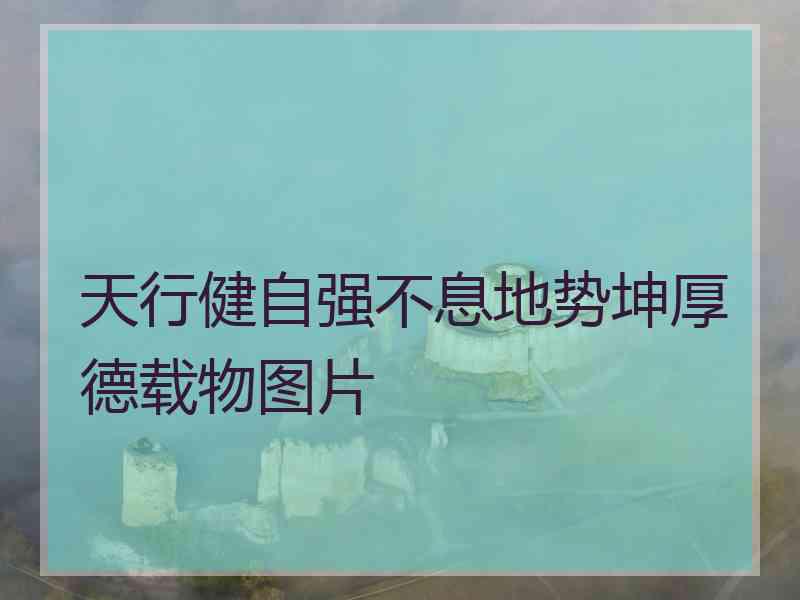 天行健自强不息地势坤厚德载物图片